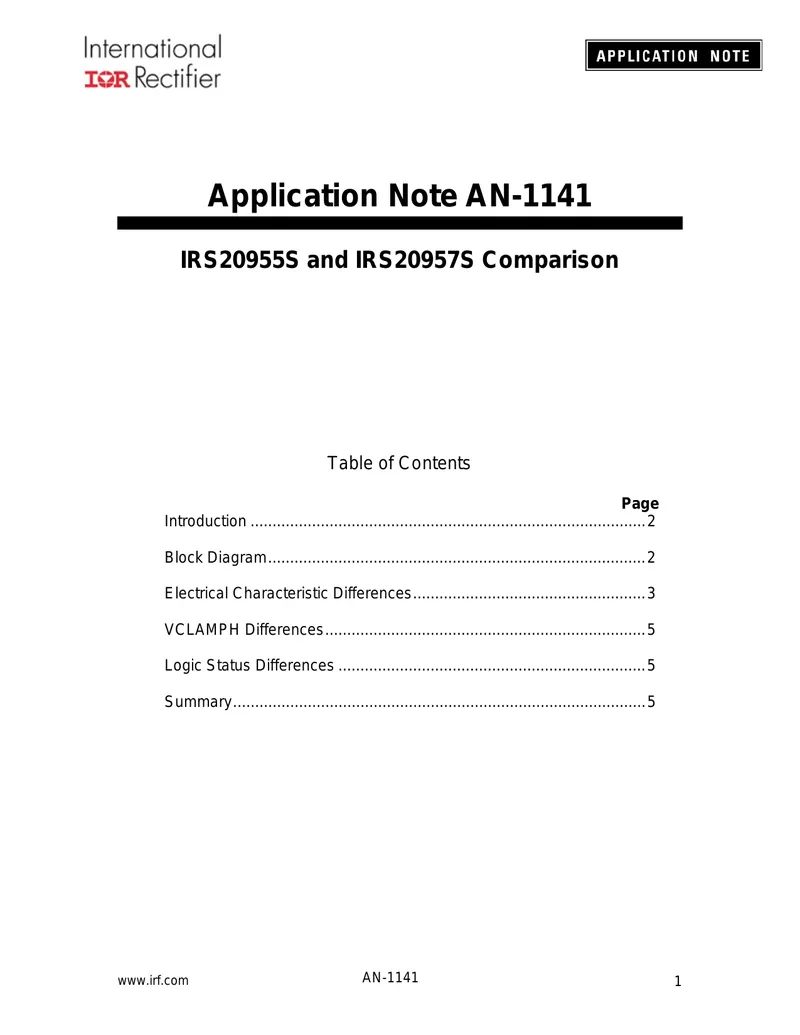 International
IOR Rectifier

APPLICATION NOTE

Application Note AN-1141

IRS20955S and IRS20957S Comparison

Table of Contents

Page

Introduction ..........................................................................................2

Block Diagram......................................................................................2

Electrical Characteristic Differences.....................................................3

VCLAMPH Differences.........................................................................5

Logic Status Differences ......................................................................5

Summary..............................................................................................5

www.irf.com AN-1141 1